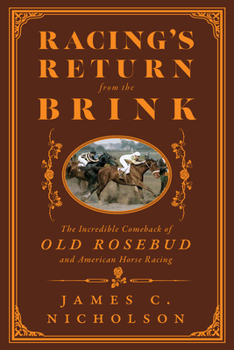 RACING'S RETURN from the BRINK

The Incredible Comeback of
OLD ROSEBUD
and American Horse Racing

JAMES C. NICHOLSON